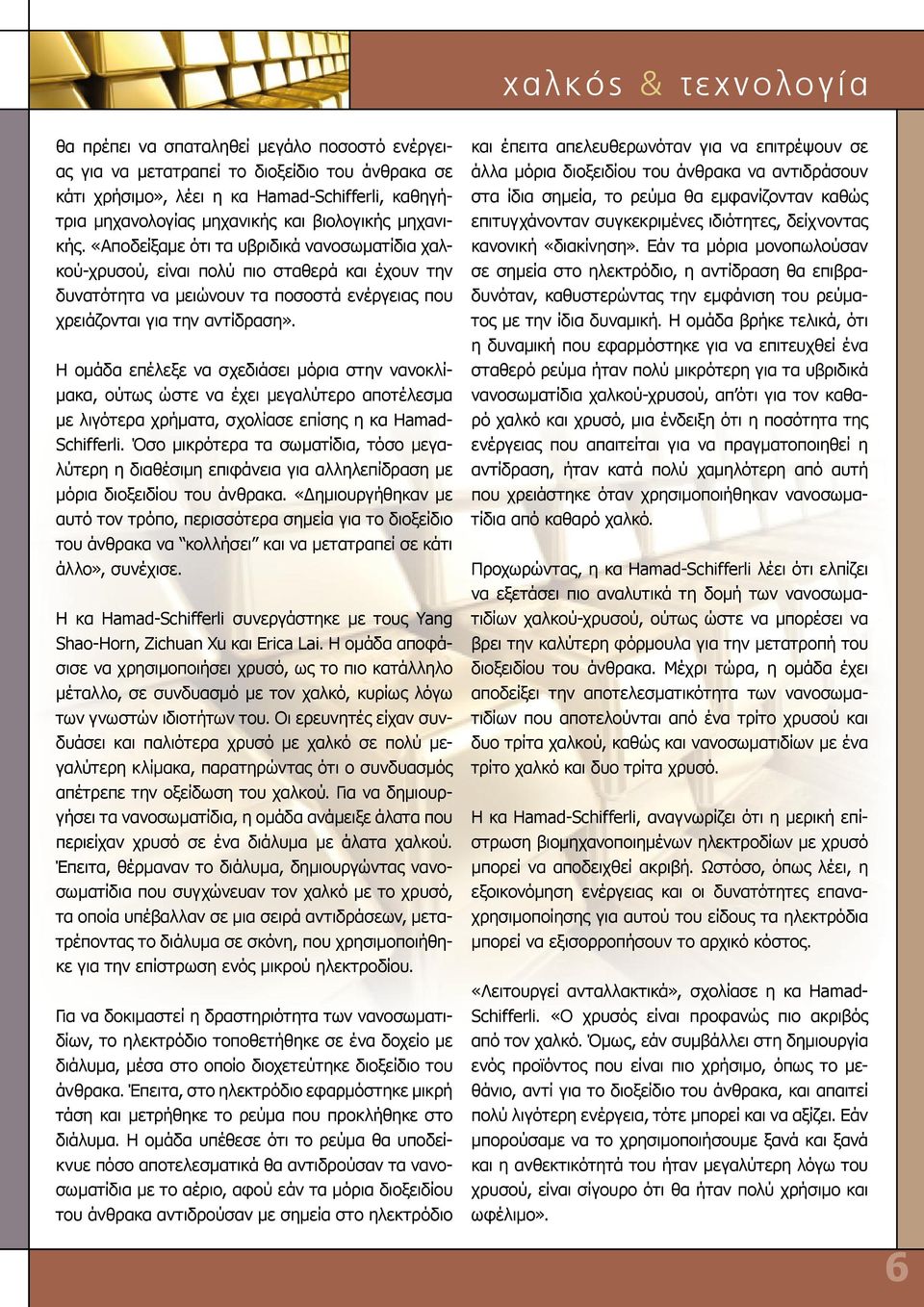 χαλκός & τεχνολογία

θα πρέπει να σπαταληθεί μεγάλο ποσοστό ενέργειας για να μετατραπεί το διοξείδιο του άνθρακα σε κάτι χρήσιμο», λέει η κα Hamad-Schifferli, καθηγήτρια μηχανολογίας μηχανικής και βιολογικής μηχανικής. «Αποδείξαμε ότι τα υβριδικά νανοσωματίδια χαλκού-χρυσού, είναι πολύ πιο σταθερά και έχουν την δυνατότητα να μειώνουν τα ποσοστά ενέργειας που χρειάζονται για την αντίδραση».

Η ομάδα επέλεξε να σχεδιάσει μόρια στην νανοκλίμακα, ούτως ώστε να έχει μεγαλύτερο αποτέλεσμα με λιγότερα χρήματα, σχολίασε επίσης η κα Hamad-Schifferli. Όσο μικρότερα τα σωματίδια, τόσο μεγαλύτερη η διαθέσιμη επιφάνεια για αλληλεπίδραση με μόρια διοξειδίου του άνθρακα. «Δημιουργήθηκαν με αυτό τον τρόπο, περισσότερα σημεία για το διοξείδιο του άνθρακα να "κολλήσει" και να μετατραπεί σε κάτι άλλο», συνέχισε.

Η κα Hamad-Schifferli συνεργάστηκε με τους Yang Shao-Horn, Zichuan Xu και Erica Lai. Η ομάδα αποφάσισε να χρησιμοποιήσει χρυσό, ως το πιο κατάλληλο μέταλλο, σε συνδυασμό με τον χαλκό, κυρίως λόγω των γνωστών ιδιοτήτων του. Οι ερευνητές είχαν συνδυάσει και παλιότερα χρυσό με χαλκό σε πολύ μεγαλύτερη κλίμακα, παρατηρώντας ότι ο συνδυασμός απέτρεπε την οξείδωση του χαλκού. Για να δημιουργήσει τα νανοσωματίδια, η ομάδα ανάμειξε άλατα που περιείχαν χρυσό σε ένα διάλυμα με άλατα χαλκού. Έπειτα, θέρμαναν το διάλυμα, δημιουργώντας νανοσωματίδια που συγχώνευαν τον χαλκό με το χρυσό, τα οποία υπέβαλλαν σε μια σειρά αντιδράσεων, μετατρέποντας το διάλυμα σε σκόνη, που χρησιμοποιήθηκε για την επίστρωση ενός μικρού ηλεκτροδίου.

Για να δοκιμαστεί η δραστηριότητα των νανοσωματιδίων, το ηλεκτρόδιο τοποθετήθηκε σε ένα δοχείο με διάλυμα, μέσα στο οποίο διοχετεύτηκε διοξείδιο του άνθρακα. Έπειτα, στο ηλεκτρόδιο εφαρμόστηκε μικρή τάση και μετρήθηκε το ρεύμα που προκλήθηκε στο διάλυμα. Η ομάδα υπέθεσε ότι το ρεύμα θα υποδείκνυε πόσο αποτελεσματικά θα αντιδρούσαν τα νανοσωματίδια με το αέριο, αφού εάν τα μόρια διοξειδίου του άνθρακα αντιδρούσαν με σημεία στο ηλεκτρόδιο

και έπειτα απελευθερωνόταν για να επιτρέψουν σε άλλα μόρια διοξειδίου του άνθρακα να αντιδράσουν στα ίδια σημεία, το ρεύμα θα εμφανίζονταν καθώς επιτυγχάνονταν συγκεκριμένες ιδιότητες, δείχνοντας κανονική «διακίνηση». Εάν τα μόρια μονοπωλούσαν σε σημεία στο ηλεκτρόδιο, η αντίδραση θα επιβραδυνόταν, καθυστερώντας την εμφάνιση του ρεύματος με την ίδια δυναμική. Η ομάδα βρήκε τελικά, ότι η δυναμική που εφαρμόστηκε για να επιτευχθεί ένα σταθερό ρεύμα ήταν πολύ μικρότερη για τα υβριδικά νανοσωματίδια χαλκού-χρυσού, απ'ότι για τον καθαρό χαλκό και χρυσό, μια ένδειξη ότι η ποσότητα της ενέργειας που απαιτείται για να πραγματοποιηθεί η αντίδραση, ήταν κατά πολύ χαμηλότερη από αυτή που χρειάστηκε όταν χρησιμοποιήθηκαν νανοσωματίδια από καθαρό χαλκό.

Προχωρώντας, η κα Hamad-Schifferli λέει ότι ελπίζει να εξετάσει πιο αναλυτικά τη δομή των νανοσωματιδίων χαλκού-χρυσού, ούτως ώστε να μπορέσει να βρει την καλύτερη φόρμουλα για την μετατροπή του διοξειδίου του άνθρακα. Μέχρι τώρα, η ομάδα έχει αποδείξει την αποτελεσματικότητα των νανοσωματιδίων που αποτελούνται από ένα τρίτο χρυσού και δυο τρίτα χαλκού, καθώς και νανοσωματιδίων με ένα τρίτο χαλκό και δυο τρίτα χρυσό.

Η κα Hamad-Schifferli, αναγνωρίζει ότι η μερική επίστρωση βιομηχανοποιημένων ηλεκτροδίων με χρυσό μπορεί να αποδειχθεί ακριβή. Ωστόσο, όπως λέει, η εξοικονόμηση ενέργειας και οι δυνατότητες επαναχρησιμοποίησης για αυτού του είδους τα ηλεκτρόδια μπορεί να εξισορροπήσουν το αρχικό κόστος.

«Λειτουργεί ανταλλακτικά», σχολίασε η κα Hamad-Schifferli. «Ο χρυσός είναι προφανώς πιο ακριβός από τον χαλκό. Όμως, εάν συμβάλλει στη δημιουργία ενός προϊόντος που είναι πιο χρήσιμο, όπως το μεθάνιο, αντί για το διοξείδιο του άνθρακα, και απαιτεί πολύ λιγότερη ενέργεια, τότε μπορεί και να αξίζει. Εάν μπορούσαμε να το χρησιμοποιήσουμε ξανά και ξανά και η ανθεκτικότητά του ήταν μεγαλύτερη λόγω του χρυσού, είναι σίγουρο ότι θα ήταν πολύ χρήσιμο και ωφέλιμο».

6